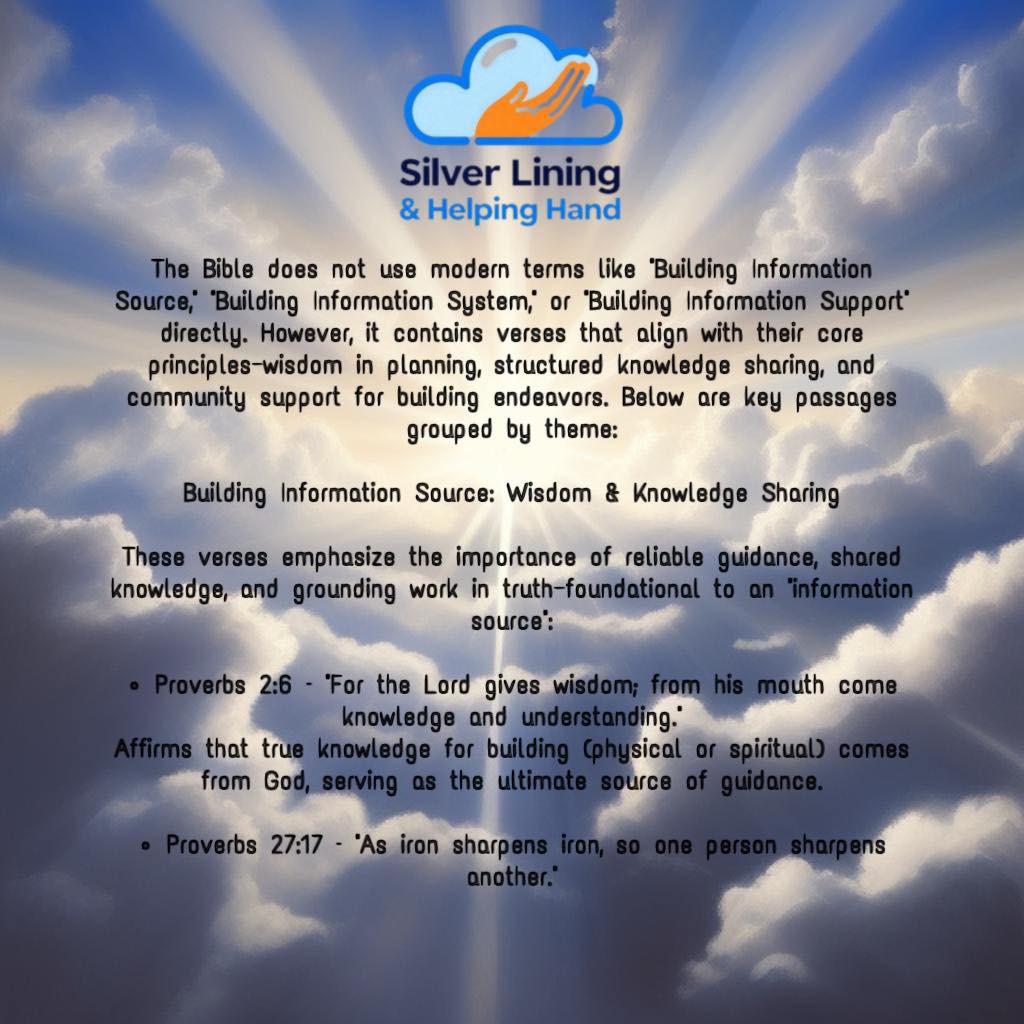 Silver Lining
& Helping Hand

The Bible does not use modern terms like "Building Information Source," "Building Information System," or "Building Information Support" directly. However, it contains verses that align with their core principles-wisdom in planning, structured knowledge sharing, and community support for building endeavors. Below are key passages grouped by theme:

Building Information Source: Wisdom & Knowledge Sharing

These verses emphasize the importance of reliable guidance, shared knowledge, and grounding work in truth-foundational to an "information source":

• Proverbs 2:6 - "For the Lord gives wisdom; from his mouth come knowledge and understanding."
Affirms that true knowledge for building (physical or spiritual) comes from God, serving as the ultimate source of guidance.

• Proverbs 27:17 - "As iron sharpens iron, so one person sharpens another."